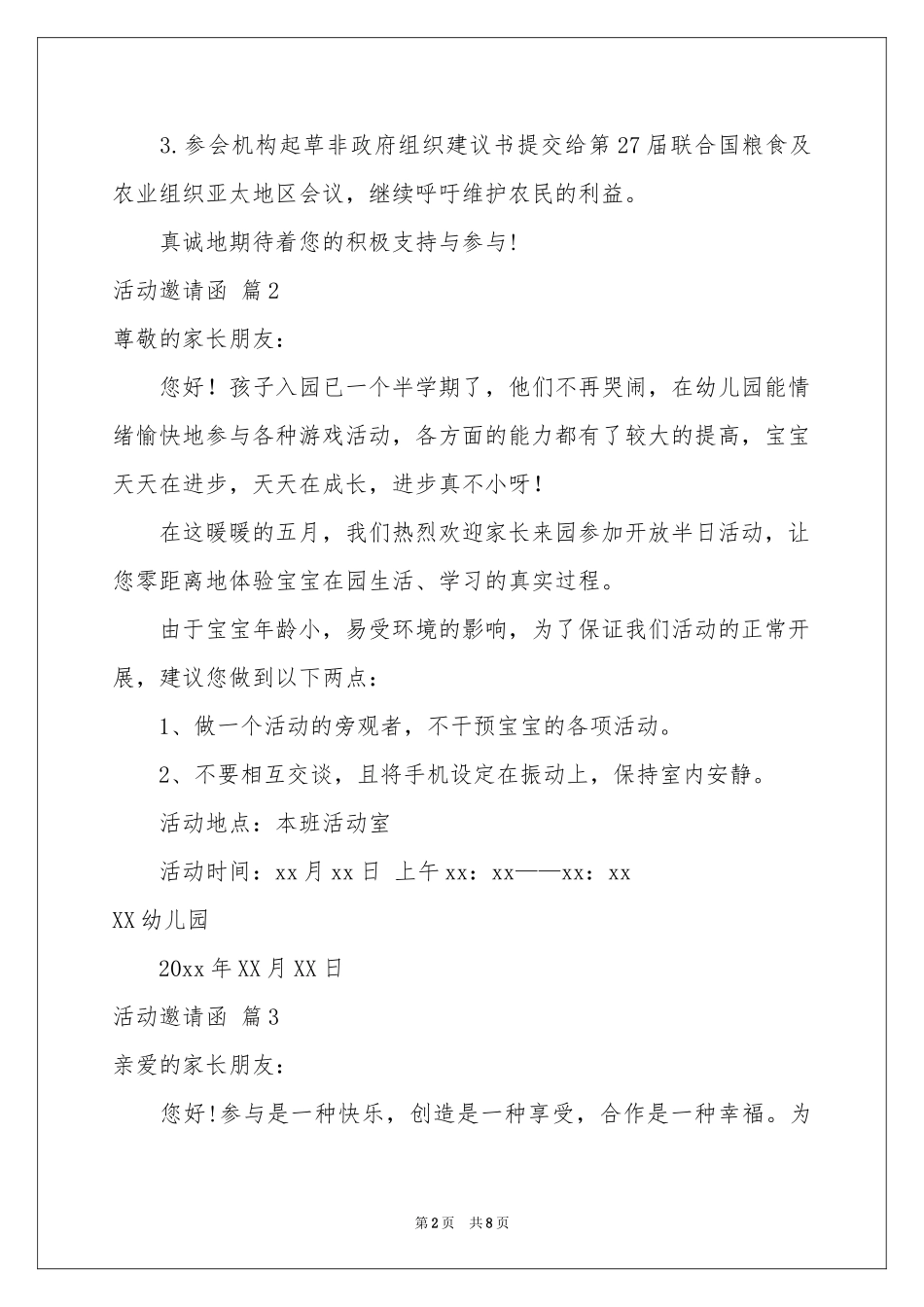 3.参会机构起草非政府组织建议书提交给第27届联合国粮食及农业组织亚太地区会议，继续呼吁维护农民的利益。

真诚地期待着您的积极支持与参与!

活动邀请函 篇2

尊敬的家长朋友：

您好！孩子入园已一个半学期了，他们不再哭闹，在幼儿园能情绪愉快地参与各种游戏活动，各方面的能力都有了较大的提高，宝宝天天在进步，天天在成长，进步真不小呀！

在这暖暖的五月，我们热烈欢迎家长来园参加开放半日活动，让您零距离地体验宝宝在园生活、学习的真实过程。

由于宝宝年龄小，易受环境的影响，为了保证我们活动的正常开展，建议您做到以下两点：

1、做一个活动的旁观者，不干预宝宝的各项活动。

2、不要相互交谈，且将手机设定在振动上，保持室内安静。

活动地点：本班活动室

活动时间：xx月xx日 上午xx：xx——xx：xx

XX幼儿园

20xx年XX月XX日

活动邀请函 篇3

亲爱的家长朋友：

您好!参与是一种快乐，创造是一种享受，合作是一种幸福。为

第2页 共8页